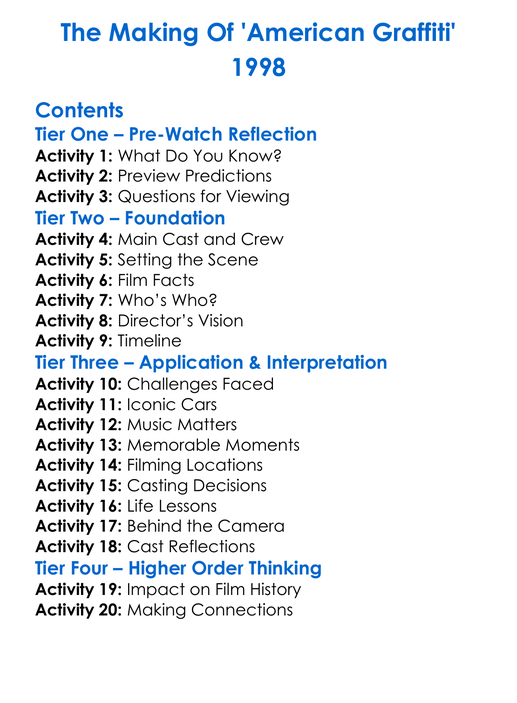 The Making Of 'American Graffiti' 1998

Contents

Tier One – Pre-Watch Reflection
Activity 1: What Do You Know?
Activity 2: Preview Predictions
Activity 3: Questions for Viewing

Tier Two – Foundation
Activity 4: Main Cast and Crew
Activity 5: Setting the Scene
Activity 6: Film Facts
Activity 7: Who's Who?
Activity 8: Director's Vision
Activity 9: Timeline

Tier Three – Application & Interpretation
Activity 10: Challenges Faced
Activity 11: Iconic Cars
Activity 12: Music Matters
Activity 13: Memorable Moments
Activity 14: Filming Locations
Activity 15: Casting Decisions
Activity 16: Life Lessons
Activity 17: Behind the Camera
Activity 18: Cast Reflections

Tier Four – Higher Order Thinking
Activity 19: Impact on Film History
Activity 20: Making Connections